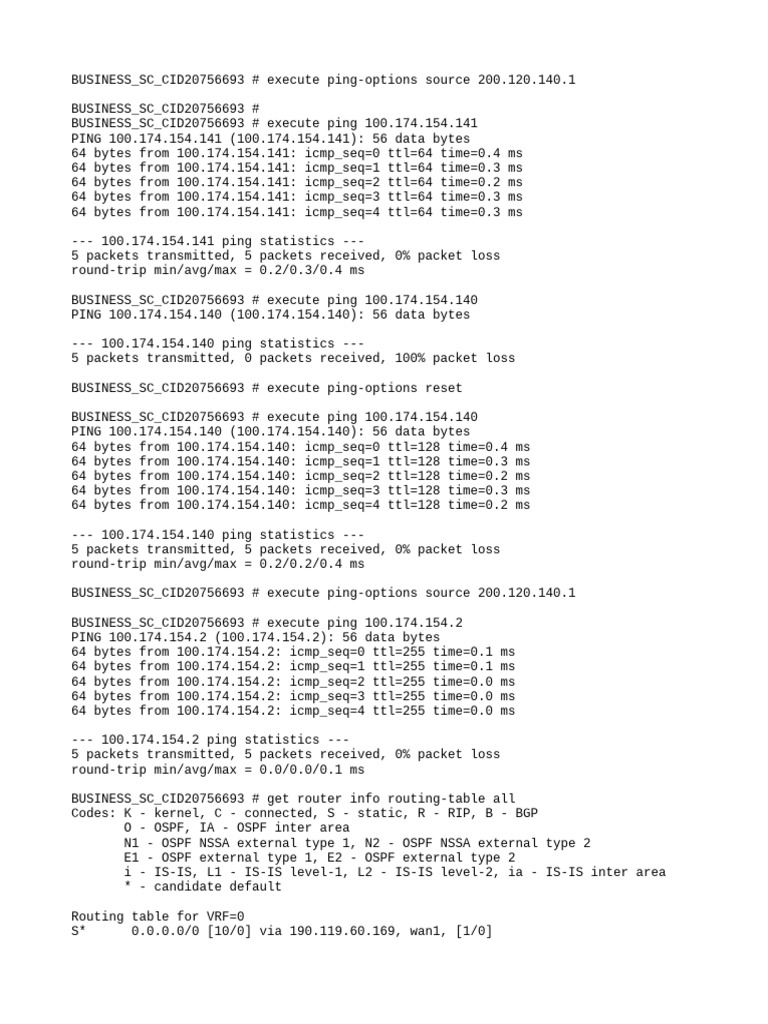 BUSINESS_SC_CID20756693 # execute ping-options source 200.120.140.1

BUSINESS_SC_CID20756693 #
BUSINESS_SC_CID20756693 # execute ping 100.174.154.141
PING 100.174.154.141 (100.174.154.141): 56 data bytes
64 bytes from 100.174.154.141: icmp_seq=0 ttl=64 time=0.4 ms
64 bytes from 100.174.154.141: icmp_seq=1 ttl=64 time=0.3 ms
64 bytes from 100.174.154.141: icmp_seq=2 ttl=64 time=0.2 ms
64 bytes from 100.174.154.141: icmp_seq=3 ttl=64 time=0.3 ms
64 bytes from 100.174.154.141: icmp_seq=4 ttl=64 time=0.3 ms

--- 100.174.154.141 ping statistics ---
5 packets transmitted, 5 packets received, 0% packet loss
round-trip min/avg/max = 0.2/0.3/0.4 ms

BUSINESS_SC_CID20756693 # execute ping 100.174.154.140
PING 100.174.154.140 (100.174.154.140): 56 data bytes

--- 100.174.154.140 ping statistics ---
5 packets transmitted, 0 packets received, 100% packet loss

BUSINESS_SC_CID20756693 # execute ping-options reset

BUSINESS_SC_CID20756693 # execute ping 100.174.154.140
PING 100.174.154.140 (100.174.154.140): 56 data bytes
64 bytes from 100.174.154.140: icmp_seq=0 ttl=128 time=0.4 ms
64 bytes from 100.174.154.140: icmp_seq=1 ttl=128 time=0.3 ms
64 bytes from 100.174.154.140: icmp_seq=2 ttl=128 time=0.2 ms
64 bytes from 100.174.154.140: icmp_seq=3 ttl=128 time=0.3 ms
64 bytes from 100.174.154.140: icmp_seq=4 ttl=128 time=0.2 ms

--- 100.174.154.140 ping statistics ---
5 packets transmitted, 5 packets received, 0% packet loss
round-trip min/avg/max = 0.2/0.2/0.4 ms

BUSINESS_SC_CID20756693 # execute ping-options source 200.120.140.1

BUSINESS_SC_CID20756693 # execute ping 100.174.154.2
PING 100.174.154.2 (100.174.154.2): 56 data bytes
64 bytes from 100.174.154.2: icmp_seq=0 ttl=255 time=0.1 ms
64 bytes from 100.174.154.2: icmp_seq=1 ttl=255 time=0.1 ms
64 bytes from 100.174.154.2: icmp_seq=2 ttl=255 time=0.0 ms
64 bytes from 100.174.154.2: icmp_seq=3 ttl=255 time=0.0 ms
64 bytes from 100.174.154.2: icmp_seq=4 ttl=255 time=0.0 ms

--- 100.174.154.2 ping statistics ---
5 packets transmitted, 5 packets received, 0% packet loss
round-trip min/avg/max = 0.0/0.0/0.1 ms

BUSINESS_SC_CID20756693 # get router info routing-table all
Codes: K - kernel, C - connected, S - static, R - RIP, B - BGP
O - OSPF, IA - OSPF inter area
N1 - OSPF NSSA external type 1, N2 - OSPF NSSA external type 2
E1 - OSPF external type 1, E2 - OSPF external type 2
i - IS-IS, L1 - IS-IS level-1, L2 - IS-IS level-2, ia - IS-IS inter area
* - candidate default

Routing table for VRF=0
S*      0.0.0.0/0 [10/0] via 190.119.60.169, wan1, [1/0]